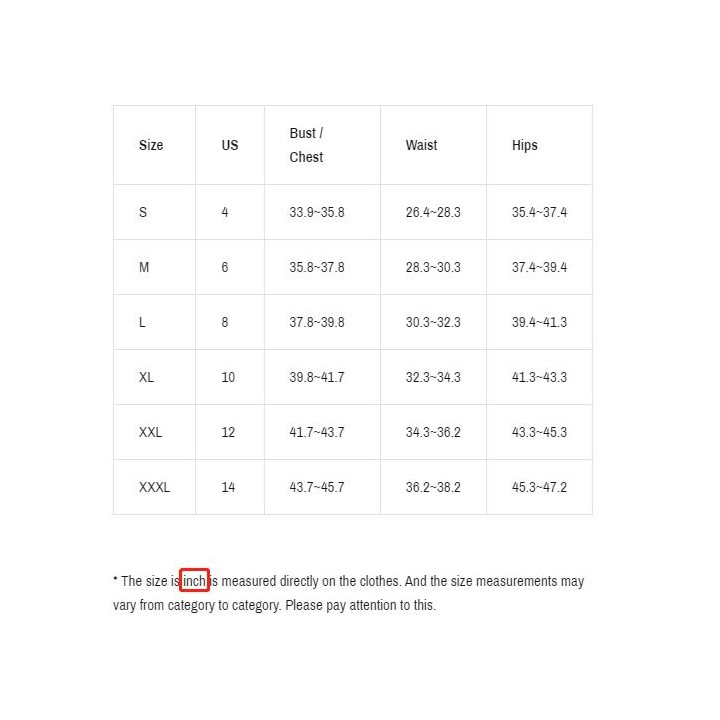 | Size | US | Bust / Chest | Waist | Hips |
|---|---|---|---|---|
| S | 4 | 33.9~35.8 | 26.4~28.3 | 35.4~37.4 |
| M | 6 | 35.8~37.8 | 28.3~30.3 | 37.4~39.4 |
| L | 8 | 37.8~39.8 | 30.3~32.3 | 39.4~41.3 |
| XL | 10 | 39.8~41.7 | 32.3~34.3 | 41.3~43.3 |
| XXL | 12 | 41.7~43.7 | 34.3~36.2 | 43.3~45.3 |
| XXXL | 14 | 43.7~45.7 | 36.2~38.2 | 45.3~47.2 |

* The size is inch is measured directly on the clothes. And the size measurements may vary from category to category. Please pay attention to this.